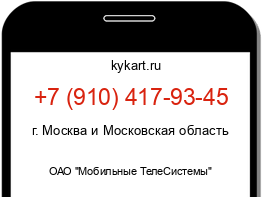 kykart.ru

+7 (910) 417-93-45

г. Москва и Московская область

ОАО "Мобильные ТелеСистемы"